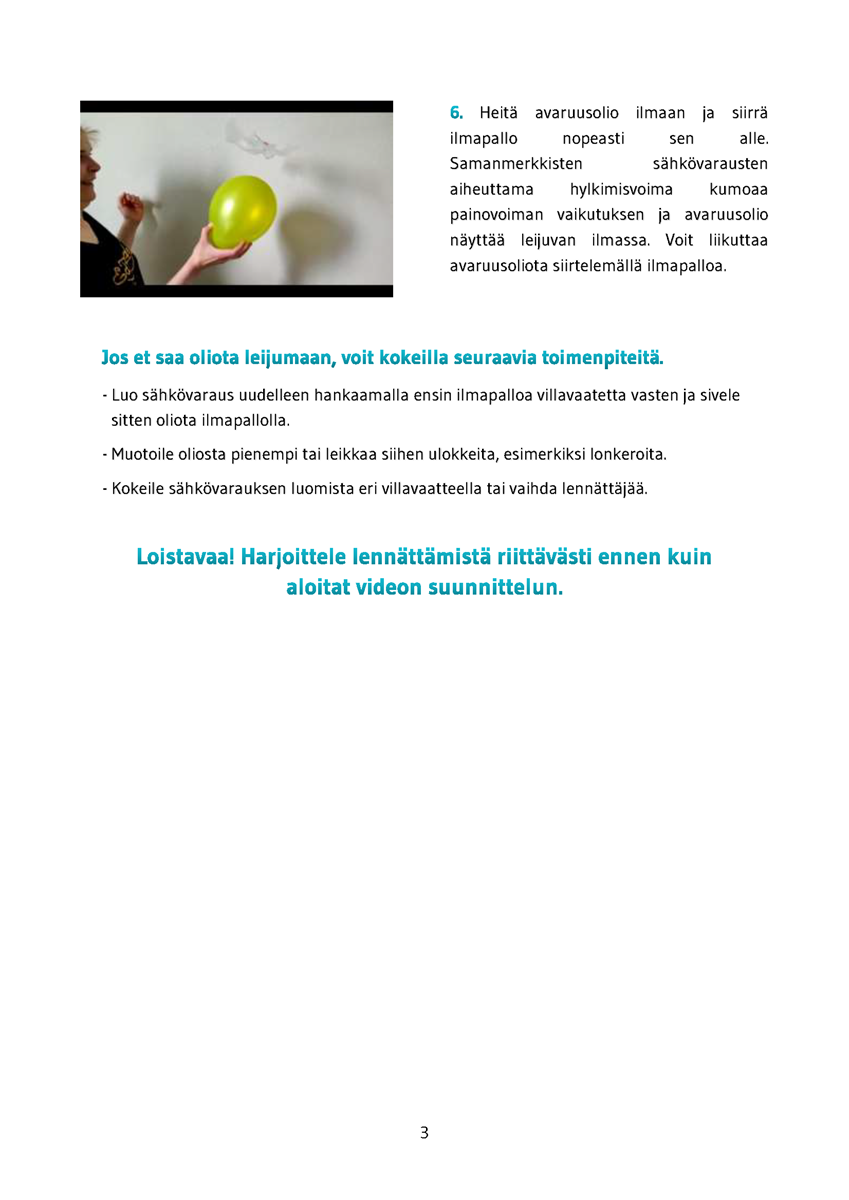 6. Heitä avaruusolio ilmaan ja siirrä ilmapallo nopeasti sen alle. Samanmerkkisten sähkövarausten aiheuttama hylkimisvoima kumoaa painovoiman vaikutuksen ja avaruusolio näyttää leijuvan ilmassa. Voit liikuttaa avaruusoliota siirtelemällä ilmapalloa.

Jos et saa oliota leijumaan, voit kokeilla seuraavia toimenpiteitä.

- Luo sähkövaraus uudelleen hankaamalla ensin ilmapalloa villavaatetta vasten ja sivele sitten oliota ilmapallolla.

- Muotoile oliosta pienempi tai leikkaa siihen ulokkeita, esimerkiksi lonkeroita.

- Kokeile sähkövarauksen luomista eri villavaatteella tai vaihda lennättäjää.

Loistavaa! Harjoittele lennättämistä riittävästi ennen kuin aloitat videon suunnittelun.

3